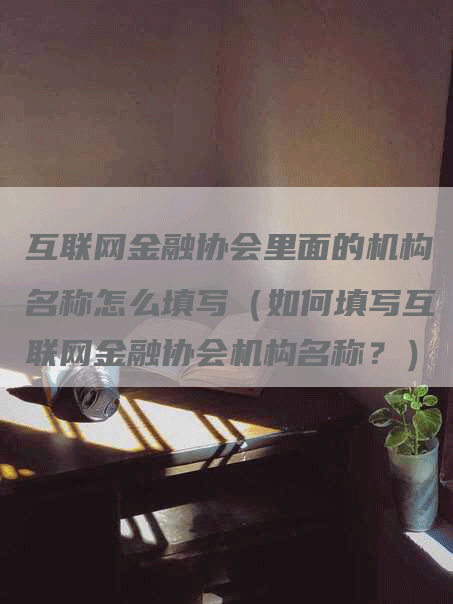 互联网金融协会里面的机构名称怎么填写（如何填写互联网金融协会机构名称？）